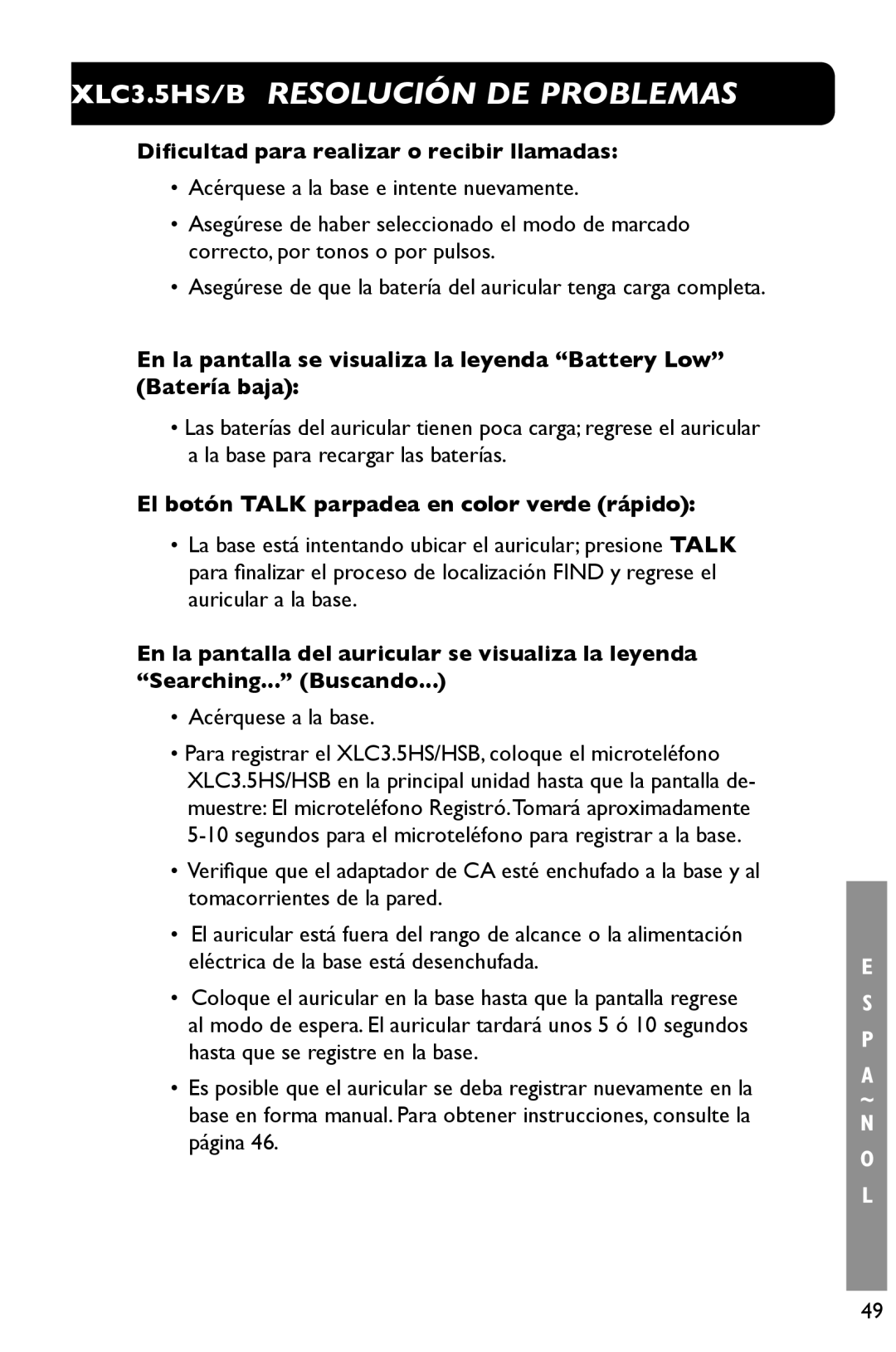 XLC3.5HS/B RESOLUCIÓN DE PROBLEMAS

Dificultad para realizar o recibir llamadas:

• Acérquese a la base e intente nuevamente.

• Asegúrese de haber seleccionado el modo de marcado correcto, por tonos o por pulsos.

• Asegúrese de que la batería del auricular tenga carga completa.

En la pantalla se visualiza la leyenda “Battery Low” (Batería baja):

• Las baterías del auricular tienen poca carga; regrese el auricular a la base para recargar las baterías.

El botón TALK parpadea en color verde (rápido):

• La base está intentando ubicar el auricular; presione TALK para finalizar el proceso de localización FIND y regrese el auricular a la base.

En la pantalla del auricular se visualiza la leyenda “Searching...” (Buscando...)

• Acérquese a la base.

• Para registrar el XLC3.5HS/HSB, coloque el microteléfono XLC3.5HS/HSB en la principal unidad hasta que la pantalla demuestre: El microteléfono Registró. Tomará aproximadamente 5-10 segundos para el microteléfono para registrar a la base.

• Verifique que el adaptador de CA esté enchufado a la base y al tomacorrientes de la pared.

• El auricular está fuera del rango de alcance o la alimentación eléctrica de la base está desenchufada.

• Coloque el auricular en la base hasta que la pantalla regrese al modo de espera. El auricular tardará unos 5 ó 10 segundos hasta que se registre en la base.

• Es posible que el auricular se deba registrar nuevamente en la base en forma manual. Para obtener instrucciones, consulte la página 46.

E S P A ~ N O L

49